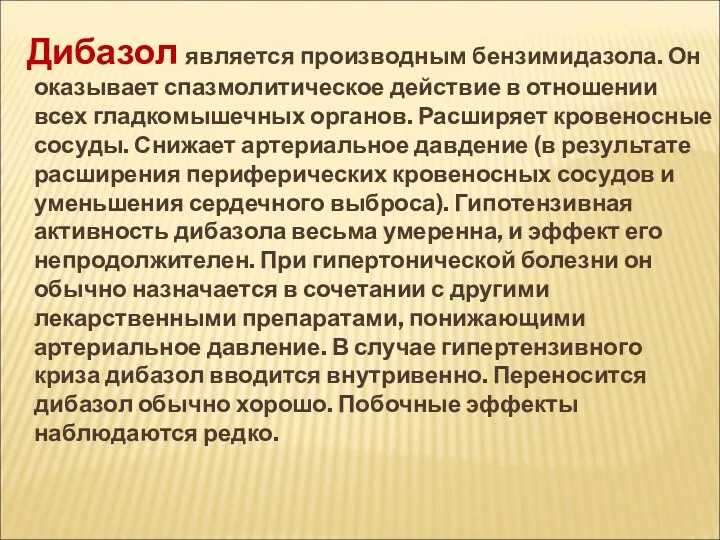 Дибазол является производным бензимидазола. Он оказывает спазмолитическое действие в отношении всех гладкомышечных органов. Расширяет кровеносные сосуды. Снижает артериальное давдение (в результате расширения периферических кровеносных сосудов и уменьшения сердечного выброса). Гипотензивная активность дибазола весьма умеренна, и эффект его непродолжителен. При гипертонической болезни он обычно назначается в сочетании с другими лекарственными препаратами, понижающими артериальное давление. В случае гипертензивного криза дибазол вводится внутривенно. Переносится дибазол обычно хорошо. Побочные эффекты наблюдаются редко.